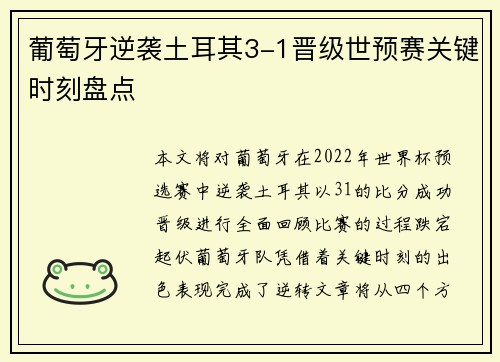 葡萄牙逆袭土耳其3-1晋级世预赛关键时刻盘点

本文将对葡萄牙在2022年世界杯预选赛中逆袭土耳其以31的比分成功晋级进行全面回顾比赛的过程跌宕起伏葡萄牙队凭借着关键时刻的出色表现完成了逆转文章将从四个方